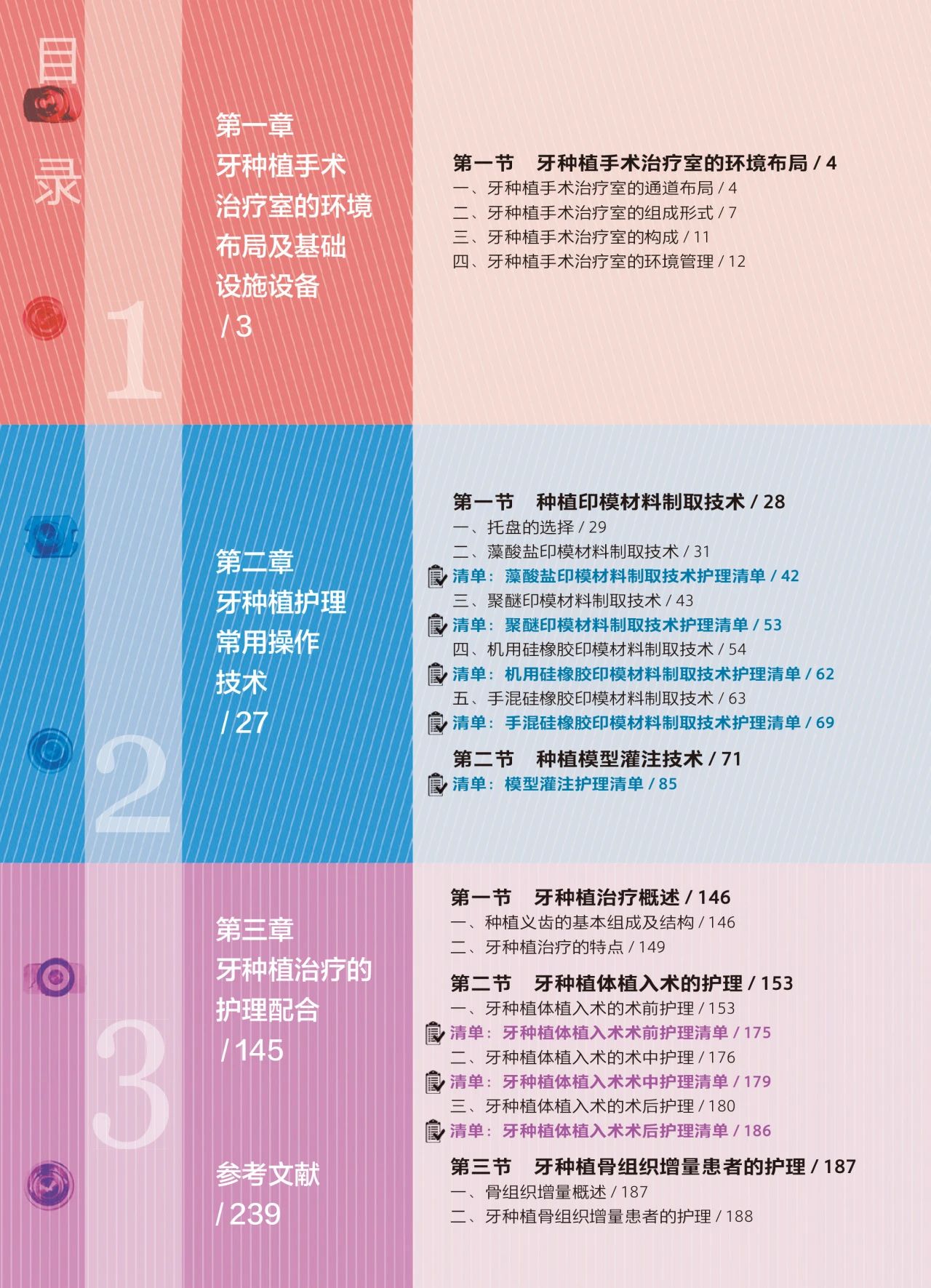 目录

1

第一章
牙种植手术治疗室的环境布局及基础设施设备
/ 3

第一节　牙种植手术治疗室的环境布局 / 4
一、牙种植手术治疗室的通道布局 / 4
二、牙种植手术治疗室的组成形式 / 7
三、牙种植手术治疗室的构成 / 11
四、牙种植手术治疗室的环境管理 / 12

2

第二章
牙种植护理常用操作技术
/ 27

第一节　种植印模材料制取技术 / 28
一、托盘的选择 / 29
二、藻酸盐印模材料制取技术 / 31
清单：藻酸盐印模材料制取技术护理清单 / 42
三、聚醚印模材料制取技术 / 43
清单：聚醚印模材料制取技术护理清单 / 53
四、机用硅橡胶印模材料制取技术 / 54
清单：机用硅橡胶印模材料制取技术护理清单 / 62
五、手混硅橡胶印模材料制取技术 / 63
清单：手混硅橡胶印模材料制取技术护理清单 / 69

第二节　种植模型灌注技术 / 71
清单：模型灌注护理清单 / 85

3

第三章
牙种植治疗的护理配合
/ 145

参考文献
/ 239

第一节　牙种植治疗概述 / 146
一、种植义齿的基本组成及结构 / 146
二、牙种植治疗的特点 / 149

第二节　牙种植体植入术的护理 / 153
一、牙种植体植入术的术前护理 / 153
清单：牙种植体植入术术前护理清单 / 175
二、牙种植体植入术的术中护理 / 176
清单：牙种植体植入术术中护理清单 / 179
三、牙种植体植入术的术后护理 / 180
清单：牙种植体植入术术后护理清单 / 186

第三节　牙种植骨组织增量患者的护理 / 187
一、骨组织增量概述 / 187
二、牙种植骨组织增量患者的护理 / 188